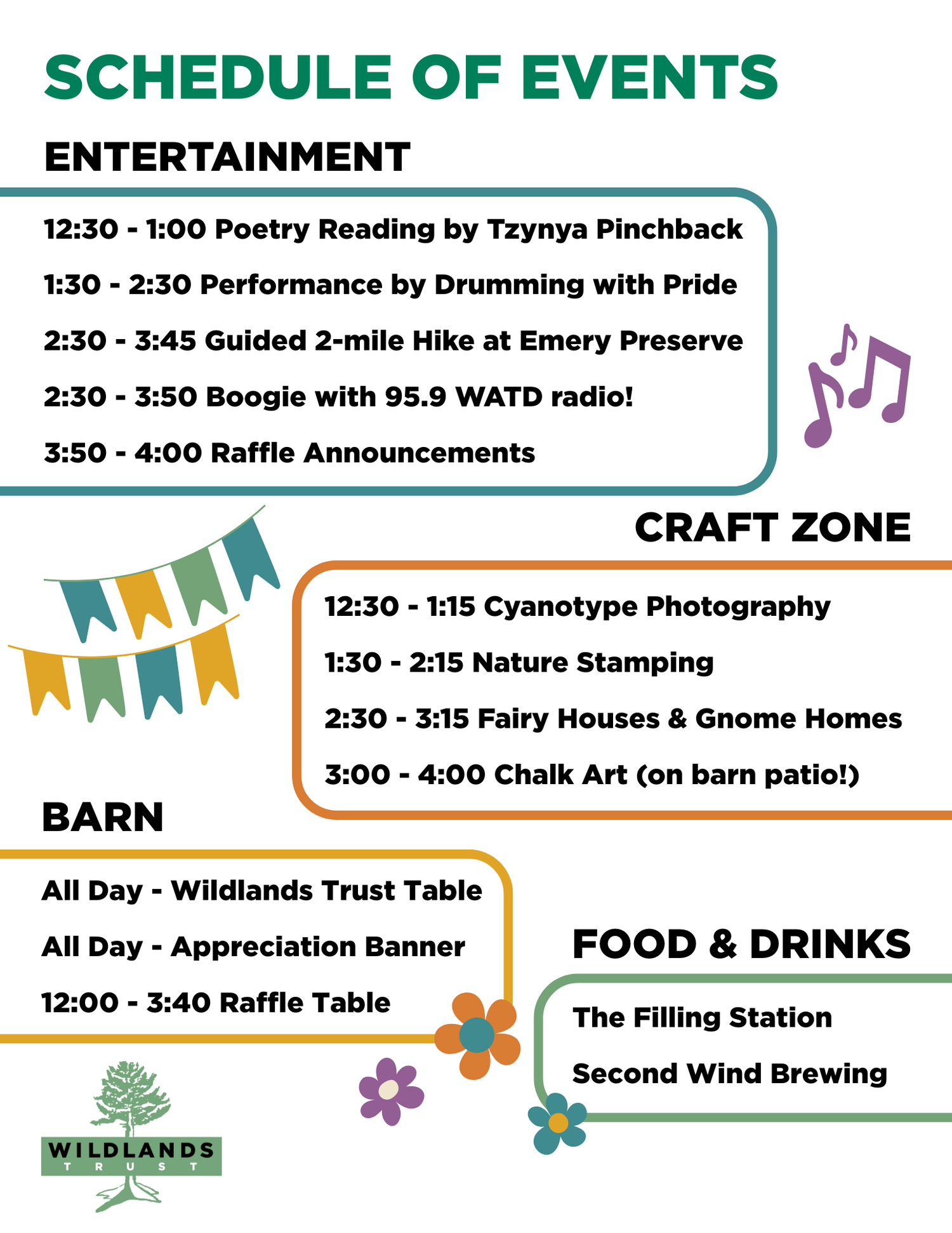 SCHEDULE OF EVENTS

ENTERTAINMENT

12:30 - 1:00 Poetry Reading by Tzynya Pinchback

1:30 - 2:30 Performance by Drumming with Pride

2:30 - 3:45 Guided 2-mile Hike at Emery Preserve

2:30 - 3:50 Boogie with 95.9 WATD radio!

3:50 - 4:00 Raffle Announcements

CRAFT ZONE

12:30 - 1:15 Cyanotype Photography

1:30 - 2:15 Nature Stamping

2:30 - 3:15 Fairy Houses & Gnome Homes

3:00 - 4:00 Chalk Art (on barn patio!)

BARN

All Day - Wildlands Trust Table

All Day - Appreciation Banner

12:00 - 3:40 Raffle Table

FOOD & DRINKS

The Filling Station

Second Wind Brewing

WILDLANDS
TRUST